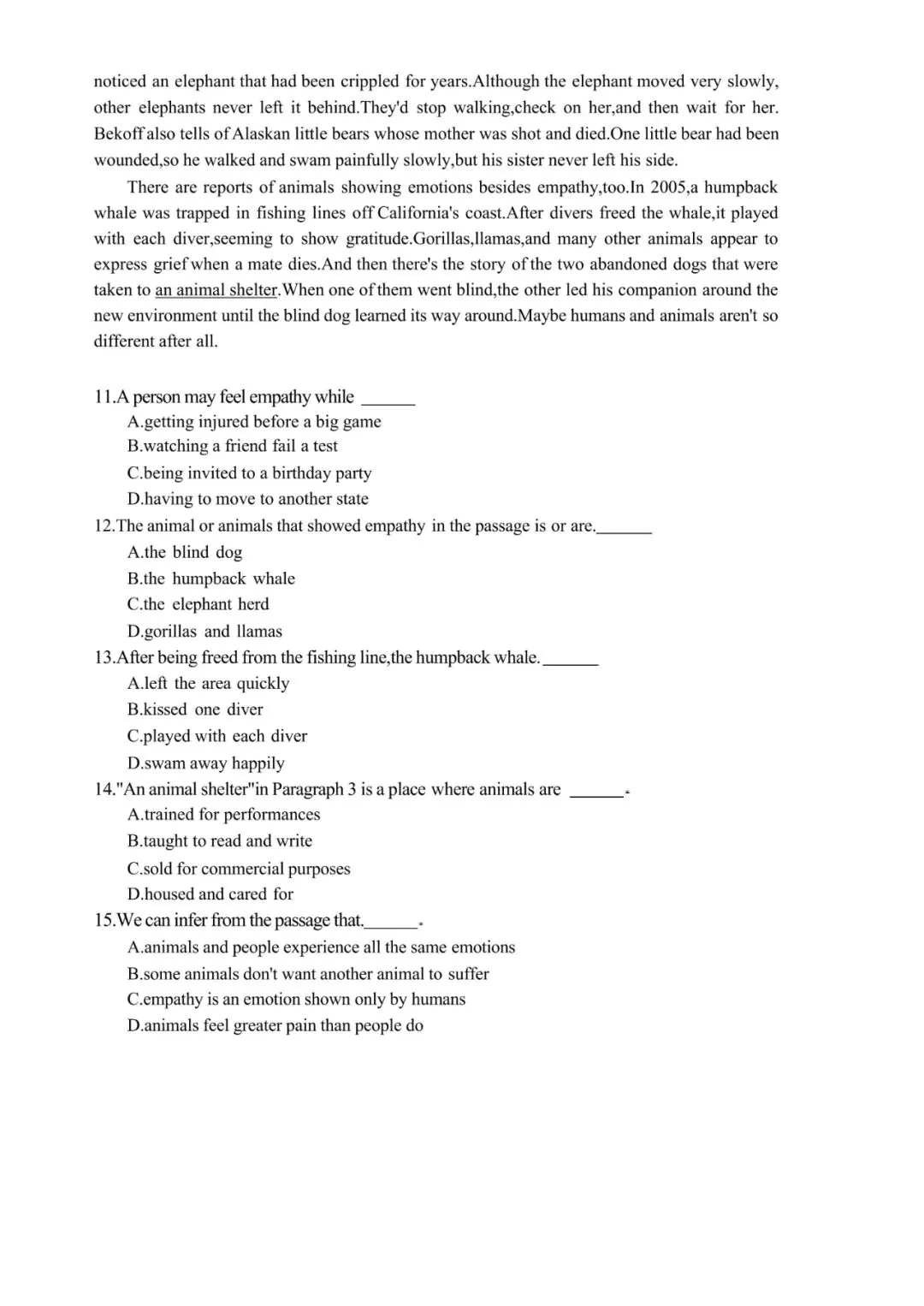 noticed an elephant that had been crippled for years.Although the elephant moved very slowly, other elephants never left it behind.They'd stop walking,check on her,and then wait for her. Bekoff also tells of Alaskan little bears whose mother was shot and died.One little bear had been wounded,so he walked and swam painfully slowly,but his sister never left his side.

There are reports of animals showing emotions besides empathy,too.In 2005,a humpback whale was trapped in fishing lines off California's coast.After divers freed the whale,it played with each diver,seeming to show gratitude.Gorillas,llamas,and many other animals appear to express grief when a mate dies.And then there's the story of the two abandoned dogs that were taken to an animal shelter.When one of them went blind,the other led his companion around the new environment until the blind dog learned its way around.Maybe humans and animals aren't so different after all.

11.A person may feel empathy while ______
A.getting injured before a big game
B.watching a friend fail a test
C.being invited to a birthday party
D.having to move to another state
12.The animal or animals that showed empathy in the passage is or are.______
A.the blind dog
B.the humpback whale
C.the elephant herd
D.gorillas and llamas
13.After being freed from the fishing line,the humpback whale.______
A.left the area quickly
B.kissed one diver
C.played with each diver
D.swam away happily
14."An animal shelter"in Paragraph 3 is a place where animals are ______.
A.trained for performances
B.taught to read and write
C.sold for commercial purposes
D.housed and cared for
15.We can infer from the passage that.______.
A.animals and people experience all the same emotions
B.some animals don't want another animal to suffer
C.empathy is an emotion shown only by humans
D.animals feel greater pain than people do